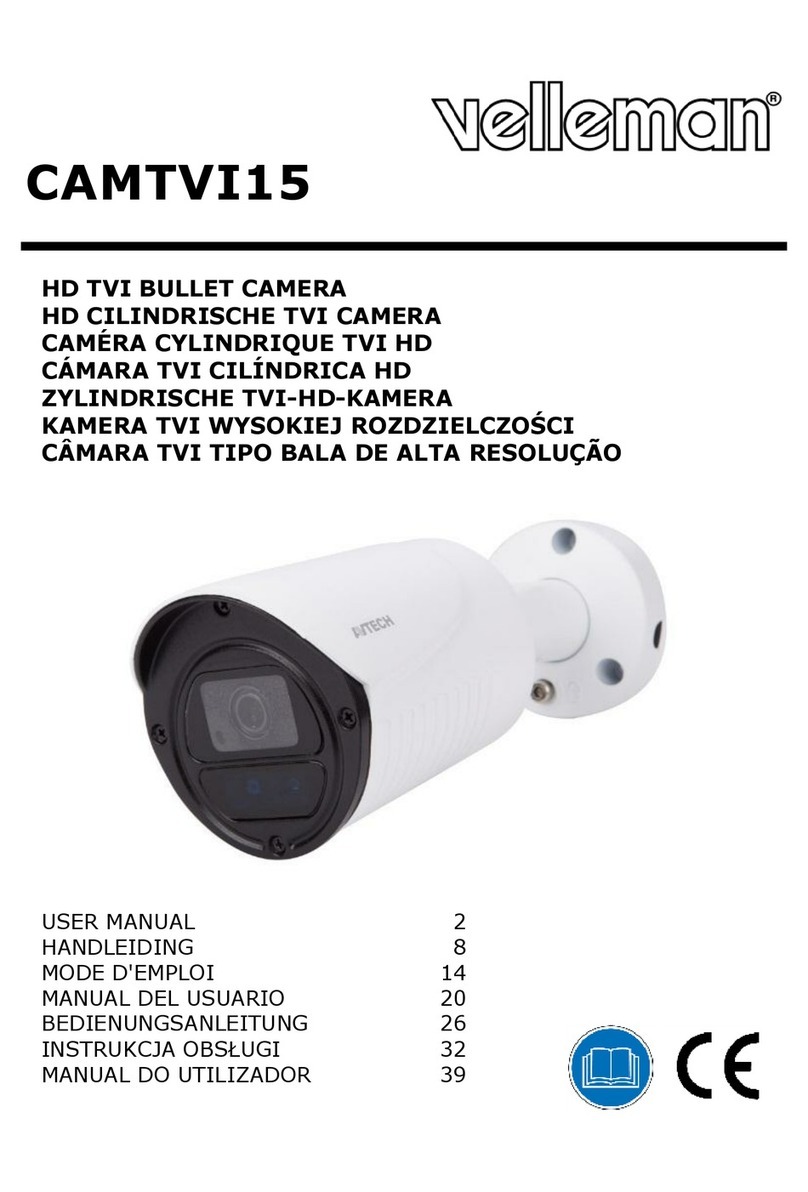 velleman®

CAMTVI15

HD TVI BULLET CAMERA
HD CILINDRISCHE TVI CAMERA
CAMÉRA CYLINDRIQUE TVI HD
CÁMARA TVI CILÍNDRICA HD
ZYLINDRISCHE TVI-HD-KAMERA
KAMERA TVI WYSOKIEJ ROZDZIELCZOŚCI
CÂMARA TVI TIPO BALA DE ALTA RESOLUÇÃO

AVTECH

| | |
|---|---|
| USER MANUAL | 2 |
| HANDLEIDING | 8 |
| MODE D'EMPLOI | 14 |
| MANUAL DEL USUARIO | 20 |
| BEDIENUNGSANLEITUNG | 26 |
| INSTRUKCJA OBSŁUGI | 32 |
| MANUAL DO UTILIZADOR | 39 |

CE